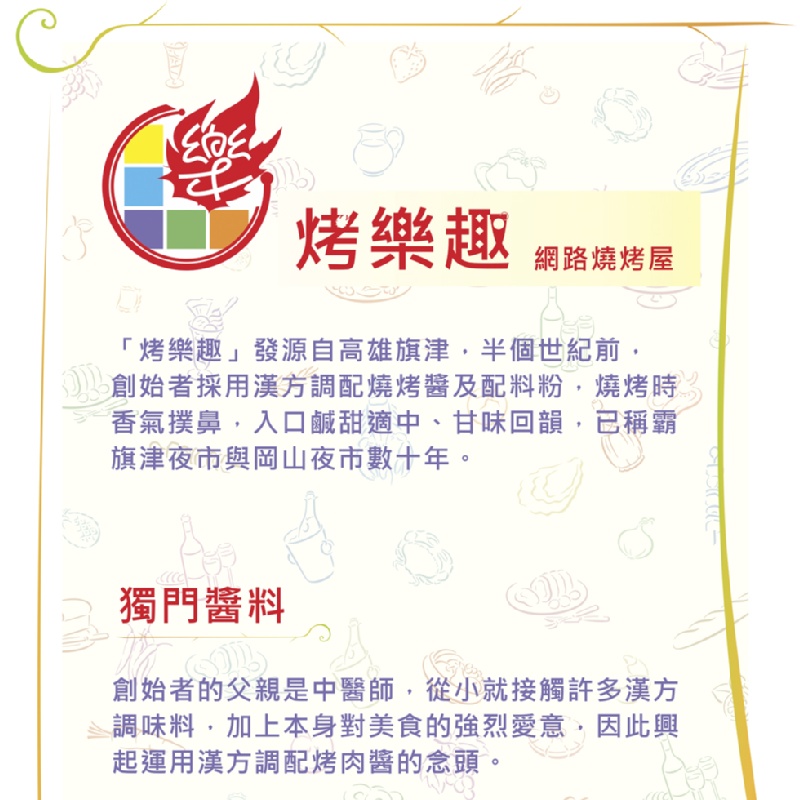 樂

烤樂趣 網路燒烤屋

「烤樂趣」發源自高雄旗津，半個世紀前，創始者採用漢方調配燒烤醬及配料粉，燒烤時香氣撲鼻，入口鹹甜適中、甘味回韻，已稱霸旗津夜市與岡山夜市數十年。

獨門醬料

創始者的父親是中醫師，從小就接觸許多漢方調味料，加上本身對美食的強烈愛意，因此興起運用漢方調配烤肉醬的念頭。